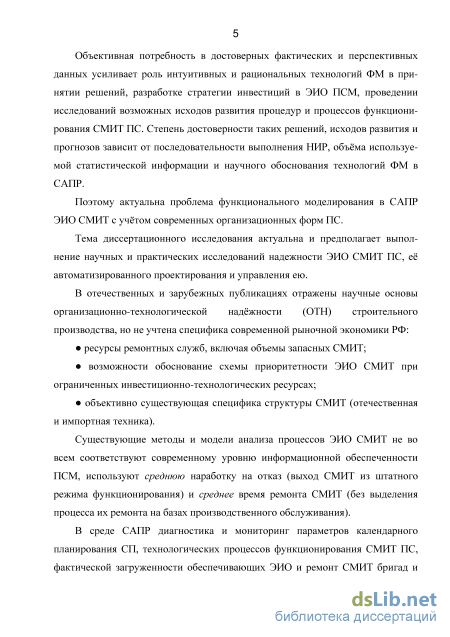 5

Объективная потребность в достоверных фактических и перспективных данных усиливает роль интуитивных и рациональных технологий ФМ в принятии решений, разработке стратегии инвестиций в ЭИО ПСМ, проведении исследований возможных исходов развития процедур и процессов функционирования СМИТ ПС. Степень достоверности таких решений, исходов развития и прогнозов зависит от последовательности выполнения НИР, объёма используемой статистической информации и научного обоснования технологий ФМ в САПР.

Поэтому актуальна проблема функционального моделирования в САПР ЭИО СМИТ с учётом современных организационных форм ПС.

Тема диссертационного исследования актуальна и предполагает выполнение научных и практических исследований надежности ЭИО СМИТ ПС, её автоматизированного проектирования и управления ею.

В отечественных и зарубежных публикациях отражены научные основы организационно-технологической надёжности (ОТН) строительного производства, но не учтена специфика современной рыночной экономики РФ:

● ресурсы ремонтных служб, включая объемы запасных СМИТ;

● возможности обоснование схемы приоритетности ЭИО СМИТ при ограниченных инвестиционно-технологических ресурсах;

● объективно существующая специфика структуры СМИТ (отечественная и импортная техника).

Существующие методы и модели анализа процессов ЭИО СМИТ не во всем соответствуют современному уровню информационной обеспеченности ПСМ, используют среднюю наработку на отказ (выход СМИТ из штатного режима функционирования) и среднее время ремонта СМИТ (без выделения процесса их ремонта на базах производственного обслуживания).

В среде САПР диагностика и мониторинг параметров календарного планирования СП, технологических процессов функционирования СМИТ ПС, фактической загруженности обеспечивающих ЭИО и ремонт СМИТ бригад и

dsLib.net
библиотека диссертаций